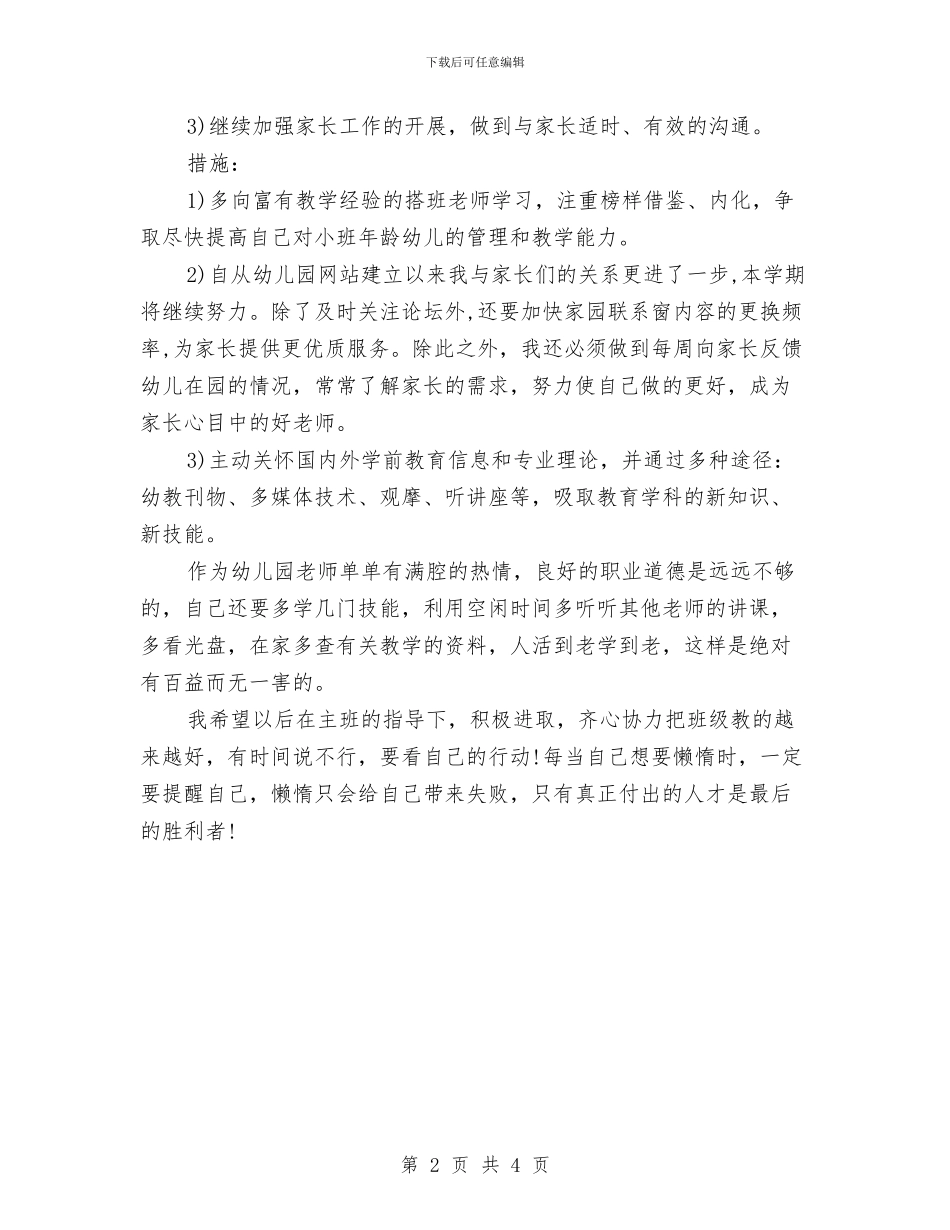 下载后可任意编辑

3)继续加强家长工作的开展，做到与家长适时、有效的沟通。

措施：

1)多向富有教学经验的搭班老师学习，注重榜样借鉴、内化，争取尽快提高自己对小班年龄幼儿的管理和教学能力。

2)自从幼儿园网站建立以来我与家长们的关系更进了一步,本学期将继续努力。除了及时关注论坛外,还要加快家园联系窗内容的更换频率,为家长提供更优质服务。除此之外，我还必须做到每周向家长反馈幼儿在园的情况，常常了解家长的需求，努力使自己做的更好，成为家长心目中的好老师。

3)主动关怀国内外学前教育信息和专业理论，并通过多种途径：幼教刊物、多媒体技术、观摩、听讲座等，吸取教育学科的新知识、新技能。

作为幼儿园老师单单有满腔的热情，良好的职业道德是远远不够的，自己还要多学几门技能，利用空闲时间多听听其他老师的讲课，多看光盘，在家多查有关教学的资料，人活到老学到老，这样是绝对有百益而无一害的。

我希望以后在主班的指导下，积极进取，齐心协力把班级教的越来越好，有时间说不行，要看自己的行动!每当自己想要懒惰时，一定要提醒自己，懒惰只会给自己带来失败，只有真正付出的人才是最后的胜利者!

第 2 页 共 4 页